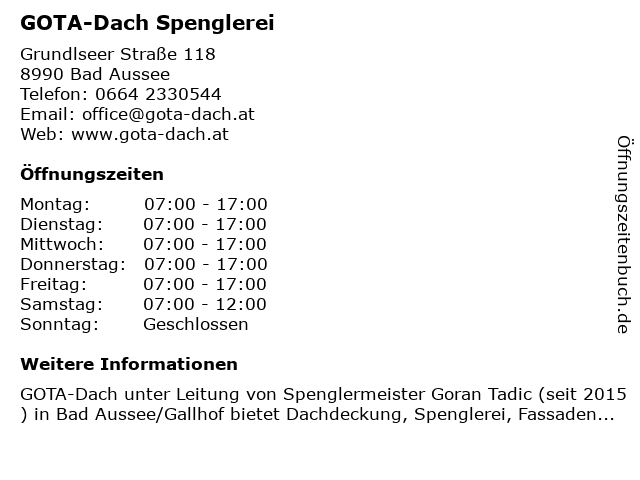 GOTA-Dach Spenglerei

Grundlseer Straße 118
8990 Bad Aussee
Telefon: 0664 2330544
Email: office@gota-dach.at
Web: www.gota-dach.at

Öffnungszeiten

Montag: 07:00 - 17:00
Dienstag: 07:00 - 17:00
Mittwoch: 07:00 - 17:00
Donnerstag: 07:00 - 17:00
Freitag: 07:00 - 17:00
Samstag: 07:00 - 12:00
Sonntag: Geschlossen

Weitere Informationen

GOTA-Dach unter Leitung von Spenglermeister Goran Tadic (seit 2015 ) in Bad Aussee/Gallhof bietet Dachdeckung, Spenglerei, Fassaden...

Öffnungszeitenbuch.de